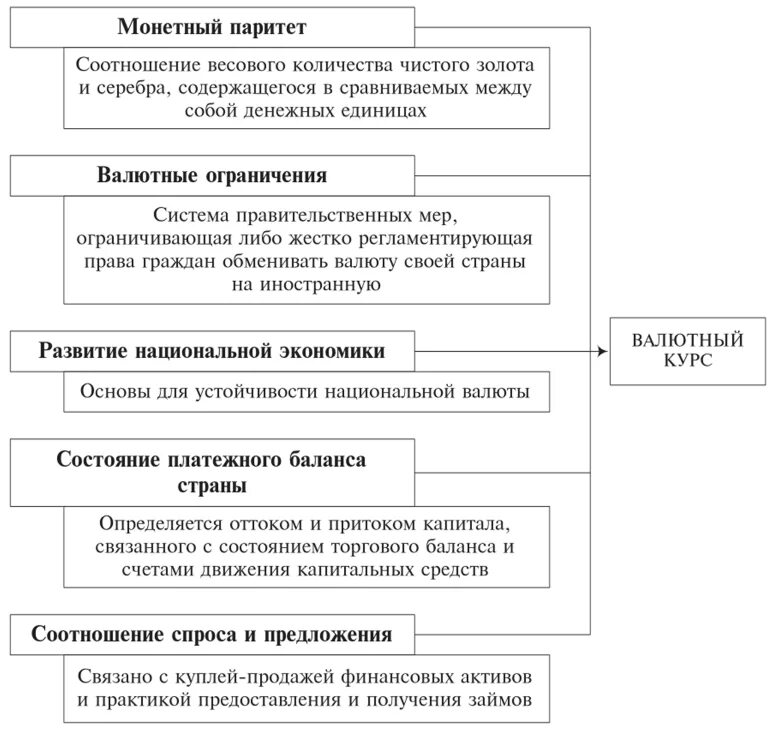 Монетный паритет

Соотношение весового количества чистого золота и серебра, содержащегося в сравниваемых между собой денежных единицах

Валютные ограничения

Система правительственных мер, ограничивающая либо жестко регламентирующая права граждан обменивать валюту своей страны на иностранную

Развитие национальной экономики

Основы для устойчивости национальной валюты

Состояние платежного баланса страны

Определяется оттоком и притоком капитала, связанного с состоянием торгового баланса и счетами движения капитальных средств

Соотношение спроса и предложения

Связано с куплей-продажей финансовых активов и практикой предоставления и получения займов

ВАЛЮТНЫЙ КУРС